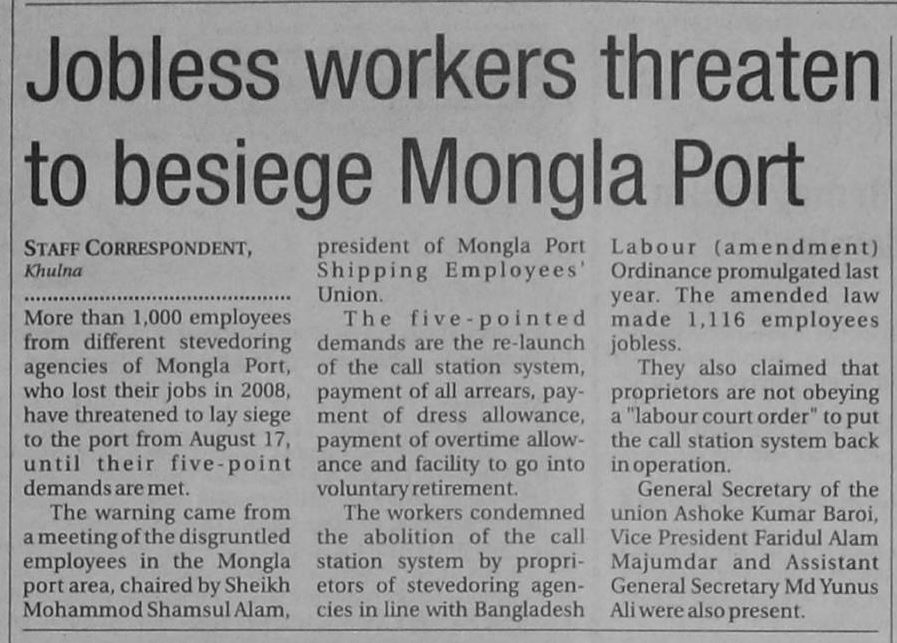 Jobless workers threaten to besiege Mongla Port

STAFF CORRESPONDENT, Khulna

More than 1,000 employees from different stevedoring agencies of Mongla Port, who lost their jobs in 2008, have threatened to lay siege to the port from August 17, until their five-point demands are met.

The warning came from a meeting of the disgruntled employees in the Mongla port area, chaired by Sheikh Mohammod Shamsul Alam, president of Mongla Port Shipping Employees' Union.

The five-pointed demands are the re-launch of the call station system, payment of all arrears, payment of dress allowance, payment of overtime allowance and facility to go into voluntary retirement.

The workers condemned the abolition of the call station system by proprietors of stevedoring agencies in line with Bangladesh Labour (amendment) Ordinance promulgated last year. The amended law made 1,116 employees jobless.

They also claimed that proprietors are not obeying a "labour court order" to put the call station system back in operation.

General Secretary of the union Ashoke Kumar Baroi, Vice President Faridul Alam Majumdar and Assistant General Secretary Md Yunus Ali were also present.